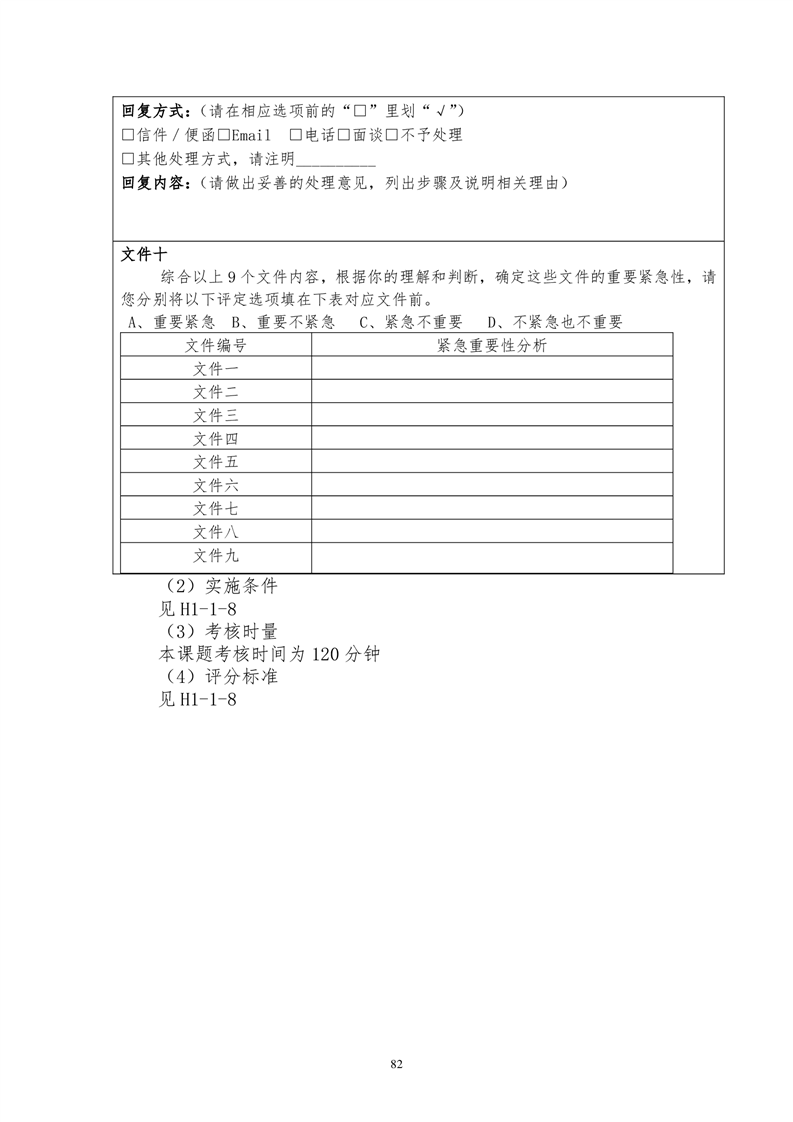 回复方式：（请在相应选项前的“□”里划“√”）
□信件／便函□Email □电话□面谈□不予处理
□其他处理方式，请注明__________
回复内容：（请做出妥善的处理意见，列出步骤及说明相关理由）

文件十
综合以上 9 个文件内容，根据你的理解和判断，确定这些文件的重要紧急性，请您分别将以下评定选项填在下表对应文件前。
A、重要紧急 B、重要不紧急 C、紧急不重要 D、不紧急也不重要

| 文件编号 | 紧急重要性分析 |
|---|---|
| 文件一 | |
| 文件二 | |
| 文件三 | |
| 文件四 | |
| 文件五 | |
| 文件六 | |
| 文件七 | |
| 文件八 | |
| 文件九 | |

（2）实施条件
见 H1-1-8
（3）考核时量
本课题考核时间为 120 分钟
（4）评分标准
见 H1-1-8

82